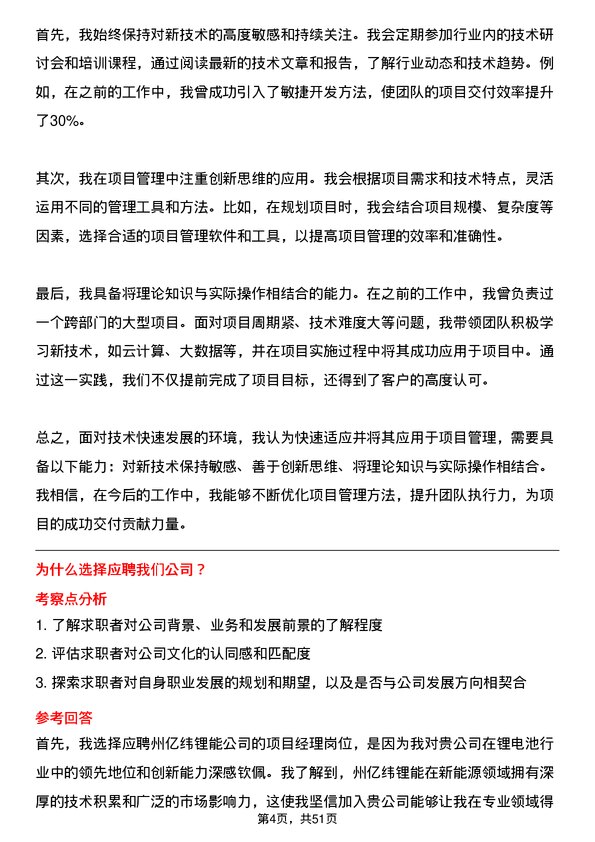 首先，我始终保持对新技术的高度敏感和持续关注。我会定期参加行业内的技术研讨会和培训课程，通过阅读最新的技术文章和报告，了解行业动态和技术趋势。例如，在之前的工作中，我曾成功引入了敏捷开发方法，使团队的项目交付效率提升了30%。

其次，我在项目管理中注重创新思维的应用。我会根据项目需求和技术特点，灵活运用不同的管理工具和方法。比如，在规划项目时，我会结合项目规模、复杂度等因素，选择合适的项目管理软件和工具，以提高项目管理的效率和准确性。

最后，我具备将理论知识与实际操作相结合的能力。在之前的工作中，我曾负责过一个跨部门的大型项目。面对项目周期紧、技术难度大等问题，我带领团队积极学习新技术，如云计算、大数据等，并在项目实施过程中将其成功应用于项目中。通过这一实践，我们不仅提前完成了项目目标，还得到了客户的高度认可。

总之，面对技术快速发展的环境，我认为快速适应并将其应用于项目管理，需要具备以下能力：对新技术保持敏感、善于创新思维、将理论知识与实际操作相结合。我相信，在今后的工作中，我能够不断优化项目管理方法，提升团队执行力，为项目的成功交付贡献力量。

为什么选择应聘我们公司？

考察点分析

1. 了解求职者对公司背景、业务和发展前景的了解程度

2. 评估求职者对公司文化的认同感和匹配度

3. 探索求职者对自身职业发展的规划和期望，以及是否与公司发展方向相契合

参考回答

首先，我选择应聘州亿纬锂能公司的项目经理岗位，是因为我对贵公司在锂电池行业中的领先地位和创新能力深感钦佩。我了解到，州亿纬锂能在新能源领域拥有深厚的技术积累和广泛的市场影响力，这使我坚信加入贵公司能够让我在专业领域得

第4页，共51页